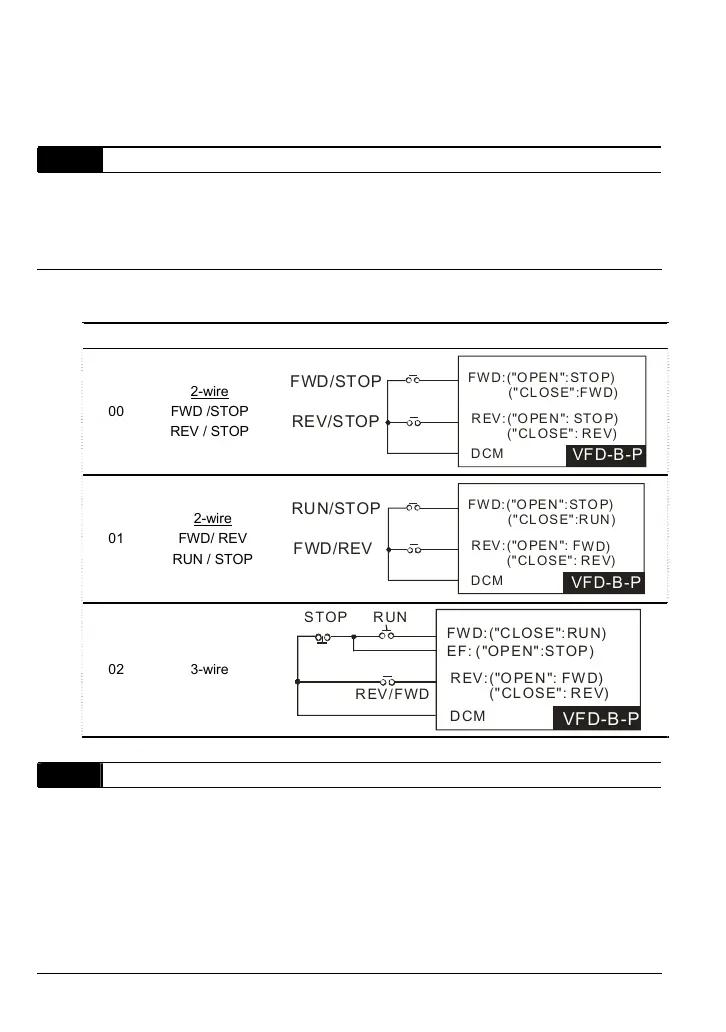 | | | |
|---|---|---|
| 00 | 2-wire FWD /STOP REV / STOP | FWD/STOP REV/STOP FWD:("OPEN":STOP) ("CLOSE":FWD) REV:("OPEN": STOP) ("CLOSE": REV) DCM VFD-B-P |
| 01 | 2-wire FWD/ REV RUN / STOP | RUN/STOP FWD/REV FWD:("OPEN":STOP) ("CLOSE":RUN) REV:("OPEN": FWD) ("CLOSE": REV) DCM VFD-B-P |
| 02 | 3-wire | STOP RUN REV/FWD FWD:("CLOSE":RUN) EF: ("OPEN":STOP) REV:("OPEN": FWD) ("CLOSE": REV) DCM VFD-B-P |